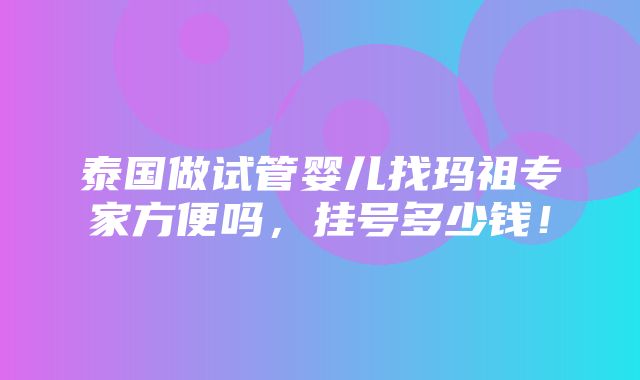 泰国做试管婴儿找玛祖专家方便吗，挂号多少钱！